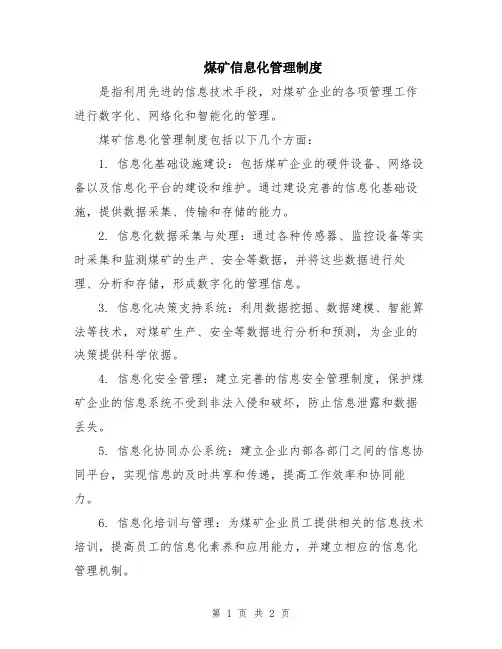 煤矿信息化管理制度

是指利用先进的信息技术手段，对煤矿企业的各项管理工作进行数字化、网络化和智能化的管理。

煤矿信息化管理制度包括以下几个方面：

1. 信息化基础设施建设：包括煤矿企业的硬件设备、网络设备以及信息化平台的建设和维护。通过建设完善的信息化基础设施，提供数据采集、传输和存储的能力。

2. 信息化数据采集与处理：通过各种传感器、监控设备等实时采集和监测煤矿的生产、安全等数据，并将这些数据进行处理、分析和存储，形成数字化的管理信息。

3. 信息化决策支持系统：利用数据挖掘、数据建模、智能算法等技术，对煤矿生产、安全等数据进行分析和预测，为企业的决策提供科学依据。

4. 信息化安全管理：建立完善的信息安全管理制度，保护煤矿企业的信息系统不受到非法入侵和破坏，防止信息泄露和数据丢失。

5. 信息化协同办公系统：建立企业内部各部门之间的信息协同平台，实现信息的及时共享和传递，提高工作效率和协同能力。

6. 信息化培训与管理：为煤矿企业员工提供相关的信息技术培训，提高员工的信息化素养和应用能力，并建立相应的信息化管理机制。

第 1 页 共 2 页